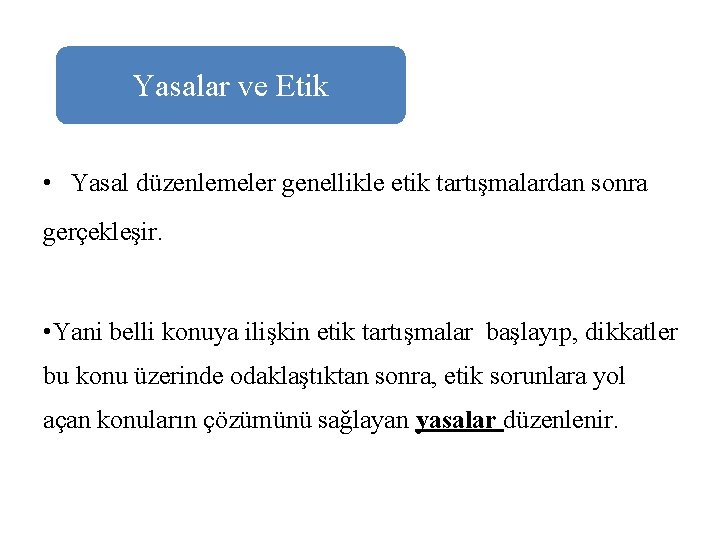 Yasalar ve Etik

• Yasal düzenlemeler genellikle etik tartışmalardan sonra gerçekleşir.

•Yani belli konuya ilişkin etik tartışmalar başlayıp, dikkatler bu konu üzerinde odaklaştıktan sonra, etik sorunlara yol açan konuların çözümünü sağlayan yasalar düzenlenir.